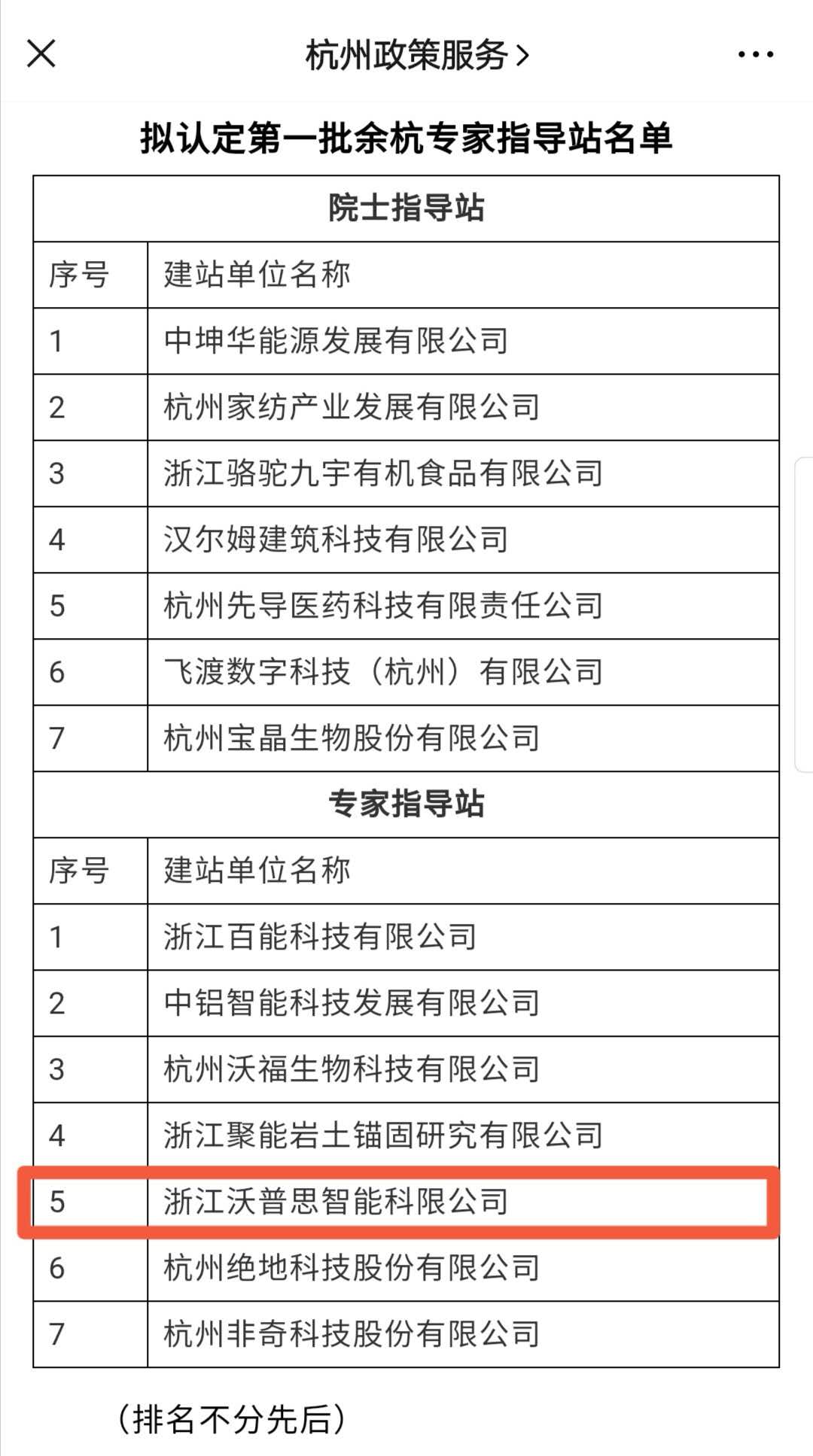 杭州政策服务 >

拟认定第一批余杭专家指导站名单

| 院士指导站 | |
|---|---|
| 序号 | 建站单位名称 |
| 1 | 中坤华能源发展有限公司 |
| 2 | 杭州家纺产业发展有限公司 |
| 3 | 浙江骆驼九宇有机食品有限公司 |
| 4 | 汉尔姆建筑科技有限公司 |
| 5 | 杭州先导医药科技有限责任公司 |
| 6 | 飞渡数字科技（杭州）有限公司 |
| 7 | 杭州宝晶生物股份有限公司 |
| 专家指导站 | |
| 序号 | 建站单位名称 |
| 1 | 浙江百能科技有限公司 |
| 2 | 中铝智能科技发展有限公司 |
| 3 | 杭州沃福生物科技有限公司 |
| 4 | 浙江聚能岩土锚固研究有限公司 |
| 5 | 浙江沃普思智能科限公司 |
| 6 | 杭州绝地科技股份有限公司 |
| 7 | 杭州非奇科技股份有限公司 |

（排名不分先后）